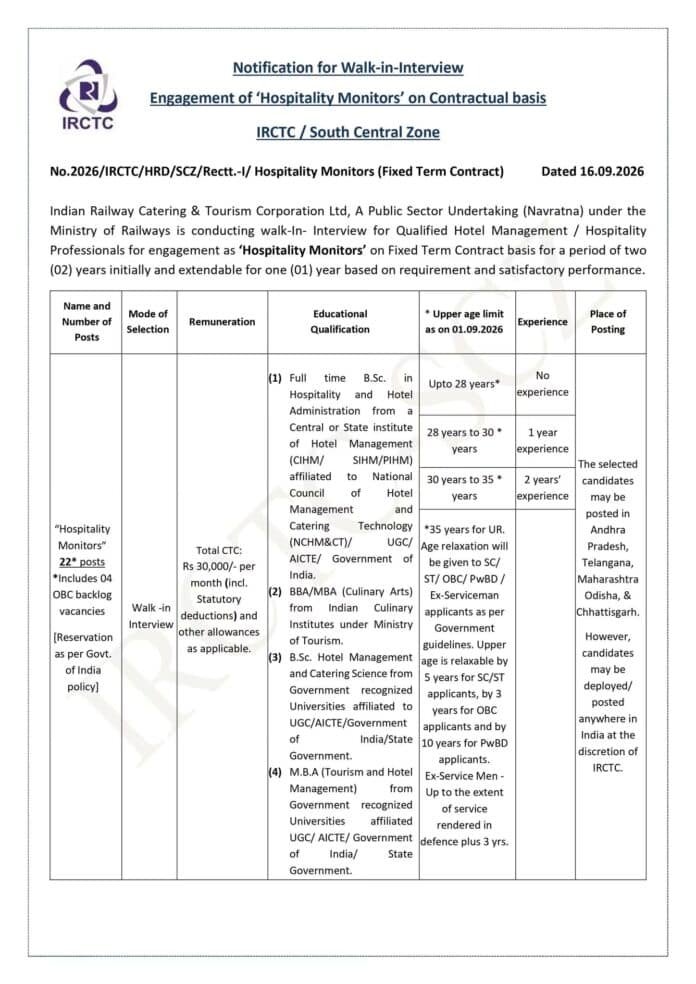 IRCTC

Notification for Walk-in-Interview

Engagement of 'Hospitality Monitors' on Contractual basis

IRCTC / South Central Zone

No.2026/IRCTC/HRD/SCZ/Rectt.-I/ Hospitality Monitors (Fixed Term Contract) Dated 16.09.2026

Indian Railway Catering & Tourism Corporation Ltd, A Public Sector Undertaking (Navratna) under the Ministry of Railways is conducting walk-In- Interview for Qualified Hotel Management / Hospitality Professionals for engagement as 'Hospitality Monitors' on Fixed Term Contract basis for a period of two (02) years initially and extendable for one (01) year based on requirement and satisfactory performance.

| Name and Number of Posts | Mode of Selection | Remuneration | Educational Qualification | * Upper age limit as on 01.09.2026 | Experience | Place of Posting |
|---|---|---|---|---|---|---|
| "Hospitality Monitors" 22* posts *Includes 04 OBC backlog vacancies [Reservation as per Govt. of India policy] | Walk -in Interview | Total CTC: Rs 30,000/- per month (incl. Statutory deductions) and other allowances as applicable. | (1) Full time B.Sc. in Hospitality and Hotel Administration from a Central or State institute of Hotel Management (CIHM/ SIHM/PIHM) affiliated to National Council of Hotel Management and Catering Technology (NCHM&CT)/ UGC/ AICTE/ Government of India. (2) BBA/MBA (Culinary Arts) from Indian Culinary Institutes under Ministry of Tourism. (3) B.Sc. Hotel Management and Catering Science from Government recognized Universities affiliated to UGC/AICTE/Government of India/State Government. (4) M.B.A (Tourism and Hotel Management) from Government recognized Universities affiliated UGC/ AICTE/ Government of India/ State Government. | Upto 28 years* | No experience | The selected candidates may be posted in Andhra Pradesh, Telangana, Maharashtra Odisha, & Chhattisgarh. However, candidates may be deployed/ posted anywhere in India at the discretion of IRCTC. |
| | | | | 28 years to 30 * years | 1 year experience | |
| | | | | 30 years to 35 * years | 2 years' experience | |
| | | | | *35 years for UR. Age relaxation will be given to SC/ ST/ OBC/ PwBD / Ex-Serviceman applicants as per Government guidelines. Upper age is relaxable by 5 years for SC/ST applicants, by 3 years for OBC applicants and by 10 years for PwBD applicants. Ex-Service Men - Up to the extent of service rendered in defence plus 3 yrs. | | |